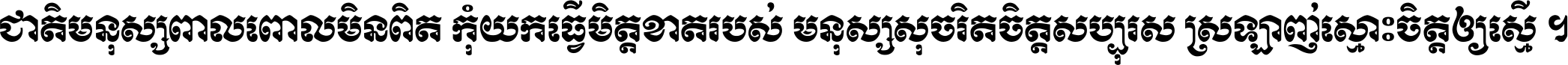 ជាតិមនុស្សពាលពោលមិនពិត កុំយកធ្វើមិត្តខាតរបស់ មនុស្សសុចរិតចិត្តសប្បុរស ស្រឡាញ់ស្មោះចិត្តឲ្យស្មើ ។